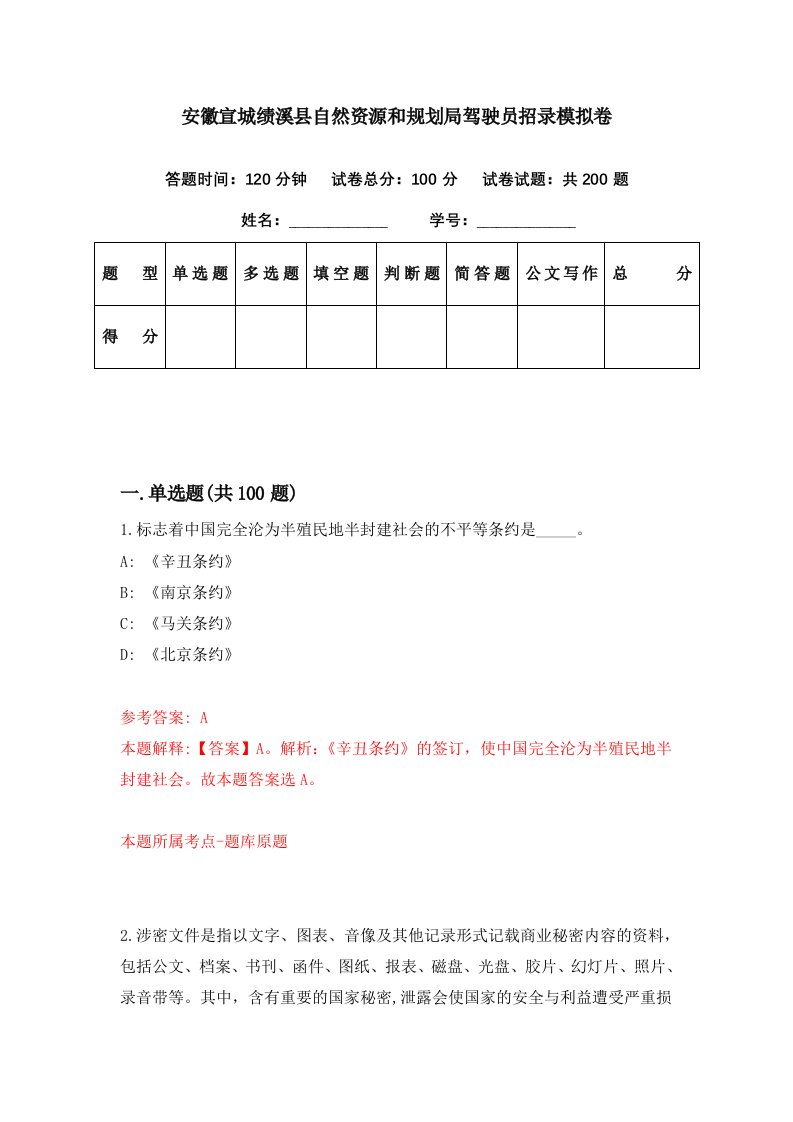 安徽宣城绩溪县自然资源和规划局驾驶员招录模拟卷

答题时间：120 分钟　试卷总分：100 分　试卷试题：共 200 题

姓名：____________　学号：____________

| 题　型 | 单选题 | 多选题 | 填空题 | 判断题 | 简答题 | 公文写作 | 总　分 |
|---|---|---|---|---|---|---|---|
| 得　分 | | | | | | | |

一.单选题(共 100 题)

1.标志着中国完全沦为半殖民地半封建社会的不平等条约是_____。

A: 《辛丑条约》

B: 《南京条约》

C: 《马关条约》

D: 《北京条约》

参考答案: A

本题解释:【答案】A。解析:《辛丑条约》的签订，使中国完全沦为半殖民地半封建社会。故本题答案选 A。

本题所属考点-题库原题

2.涉密文件是指以文字、图表、音像及其他记录形式记载商业秘密内容的资料，包括公文、档案、书刊、函件、图纸、报表、磁盘、光盘、胶片、幻灯片、照片、录音带等。其中，含有重要的国家秘密,泄露会使国家的安全与利益遭受严重损